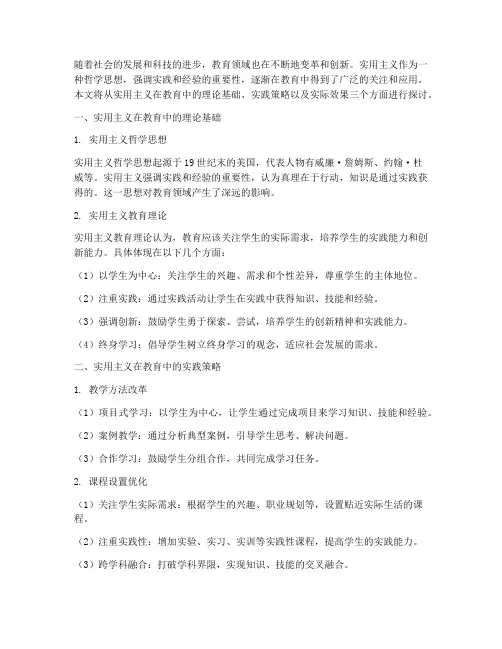 随着社会的发展和科技的进步，教育领域也在不断地变革和创新。实用主义作为一种哲学思想，强调实践和经验的重要性，逐渐在教育中得到了广泛的关注和应用。本文将从实用主义在教育中的理论基础、实践策略以及实际效果三个方面进行探讨。

一、实用主义在教育中的理论基础

1. 实用主义哲学思想

实用主义哲学思想起源于19世纪末的美国，代表人物有威廉·詹姆斯、约翰·杜威等。实用主义强调实践和经验的重要性，认为真理在于行动，知识是通过实践获得的。这一思想对教育领域产生了深远的影响。

2. 实用主义教育理论

实用主义教育理论认为，教育应该关注学生的实际需求，培养学生的实践能力和创新能力。具体体现在以下几个方面：

（1）以学生为中心：关注学生的兴趣、需求和个性差异，尊重学生的主体地位。

（2）注重实践：通过实践活动让学生在实践中获得知识、技能和经验。

（3）强调创新：鼓励学生勇于探索、尝试，培养学生的创新精神和实践能力。

（4）终身学习：倡导学生树立终身学习的观念，适应社会发展的需求。

二、实用主义在教育中的实践策略

1. 教学方法改革

（1）项目式学习：以学生为中心，让学生通过完成项目来学习知识、技能和经验。

（2）案例教学：通过分析典型案例，引导学生思考、解决问题。

（3）合作学习：鼓励学生分组合作，共同完成学习任务。

2. 课程设置优化

（1）关注学生实际需求：根据学生的兴趣、职业规划等，设置贴近实际生活的课程。

（2）注重实践性：增加实验、实习、实训等实践性课程，提高学生的实践能力。

（3）跨学科融合：打破学科界限，实现知识、技能的交叉融合。